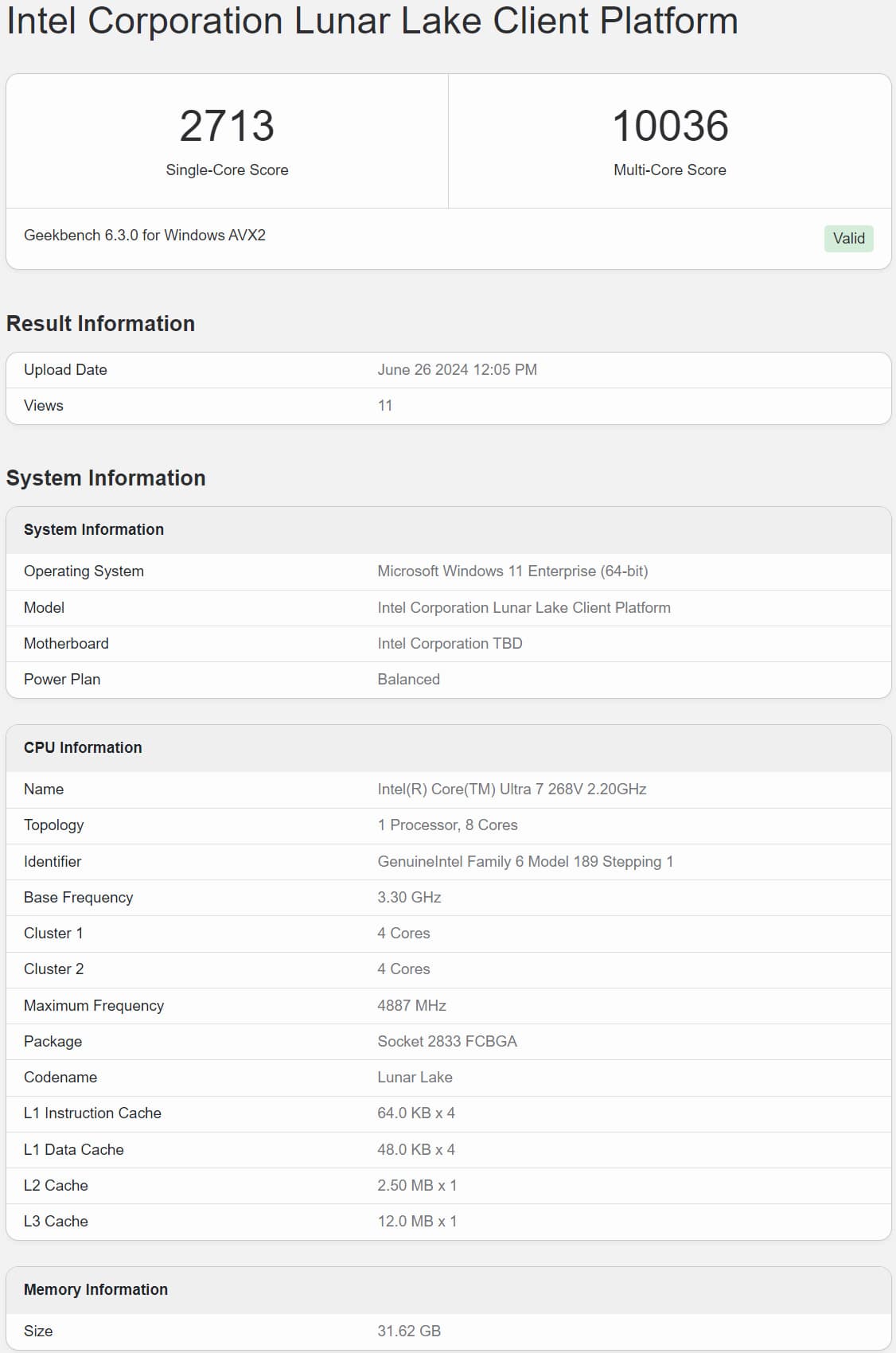 Intel Corporation Lunar Lake Client Platform

2713
Single-Core Score

10036
Multi-Core Score

Geekbench 6.3.0 for Windows AVX2

Valid

Result Information

| Upload Date | June 26 2024 12:05 PM |
|---|---|
| Views | 11 |

System Information

| System Information | |
|---|---|
| Operating System | Microsoft Windows 11 Enterprise (64-bit) |
| Model | Intel Corporation Lunar Lake Client Platform |
| Motherboard | Intel Corporation TBD |
| Power Plan | Balanced |

| CPU Information | |
|---|---|
| Name | Intel(R) Core(TM) Ultra 7 268V 2.20GHz |
| Topology | 1 Processor, 8 Cores |
| Identifier | GenuineIntel Family 6 Model 189 Stepping 1 |
| Base Frequency | 3.30 GHz |
| Cluster 1 | 4 Cores |
| Cluster 2 | 4 Cores |
| Maximum Frequency | 4887 MHz |
| Package | Socket 2833 FCBGA |
| Codename | Lunar Lake |
| L1 Instruction Cache | 64.0 KB x 4 |
| L1 Data Cache | 48.0 KB x 4 |
| L2 Cache | 2.50 MB x 1 |
| L3 Cache | 12.0 MB x 1 |

| Memory Information | |
|---|---|
| Size | 31.62 GB |